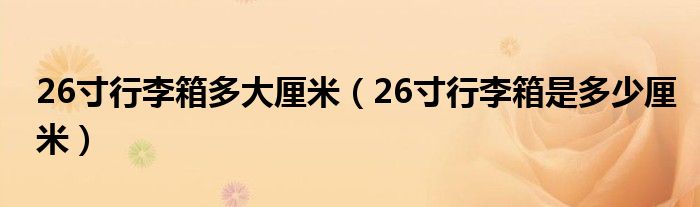 26寸行李箱多大厘米（26寸行李箱是多少厘米）